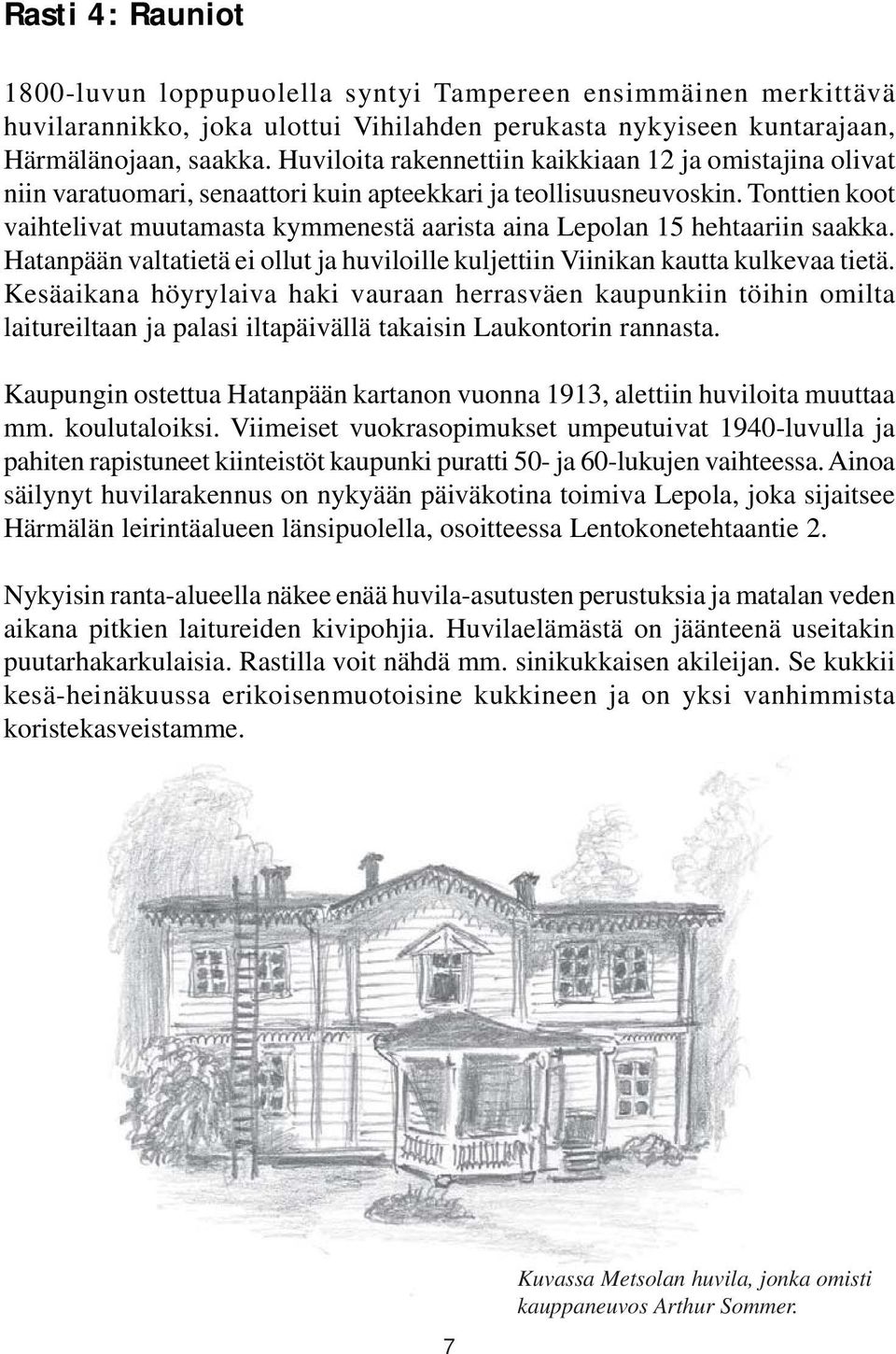 Rasti 4: Rauniot

1800-luvun loppupuolella syntyi Tampereen ensimmäinen merkittävä huvilarannikko, joka ulottui Vihilahden perukasta nykyiseen kuntarajaan, Härmälänojaan, saakka. Huviloita rakennettiin kaikkiaan 12 ja omistajina olivat niin varatuomari, senaattori kuin apteekkari ja teollisuusneuvoskin. Tonttien koot vaihtelivat muutamasta kymmenestä aarista aina Lepolan 15 hehtaariin saakka. Hatanpään valtatietä ei ollut ja huviloille kuljettiin Viinikan kautta kulkevaa tietä. Kesäaikana höyrylaiva haki vauraan herrasväen kaupunkiin töihin omilta laitureiltaan ja palasi iltapäivällä takaisin Laukontorin rannasta.

Kaupungin ostettua Hatanpään kartanon vuonna 1913, alettiin huviloita muuttaa mm. koulutaloiksi. Viimeiset vuokrasopimukset umpeutuivat 1940-luvulla ja pahiten rapistuneet kiinteistöt kaupunki puratti 50- ja 60-lukujen vaihteessa. Ainoa säilynyt huvilarakennus on nykyään päiväkotina toimiva Lepola, joka sijaitsee Härmälän leirintäalueen länsipuolella, osoitteessa Lentokonetehtaantie 2.

Nykyisin ranta-alueella näkee enää huvila-asutusten perustuksia ja matalan veden aikana pitkien laitureiden kivipohjia. Huvilaelämästä on jäänteenä useitakin puutarhakarkulaisia. Rastilla voit nähdä mm. sinikukkaisen akileijan. Se kukkii kesä-heinäkuussa erikoisenmuotoisine kukkineen ja on yksi vanhimmista koristekasveistamme.

Kuvassa Metsolan huvila, jonka omisti kauppaneuvos Arthur Sommer.

7